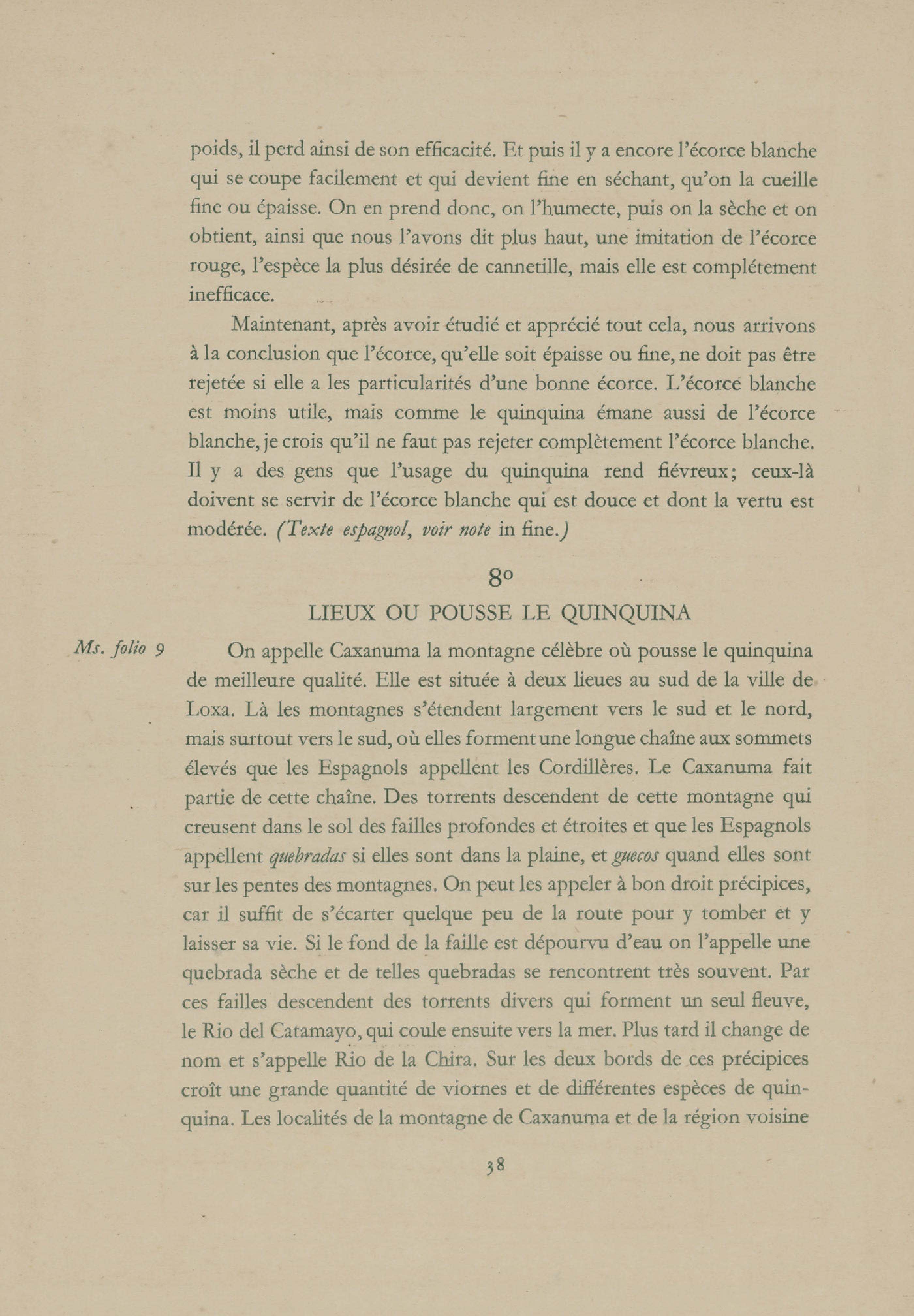 poids, il perd ainsi de son efficacité. Et puis il y a encore l'écorce blanche qui se coupe facilement et qui devient fine en séchant, qu'on la cueille fine ou épaisse. On en prend donc, on l'humecte, puis on la sèche et on obtient, ainsi que nous l'avons dit plus haut, une imitation de l'écorce rouge, l'espèce la plus désirée de cannetille, mais elle est complétement inefficace.

Maintenant, après avoir étudié et apprécié tout cela, nous arrivons à la conclusion que l'écorce, qu'elle soit épaisse ou fine, ne doit pas être rejetée si elle a les particularités d'une bonne écorce. L'écorce blanche est moins utile, mais comme le quinquina émane aussi de l'écorce blanche, je crois qu'il ne faut pas rejeter complètement l'écorce blanche. Il y a des gens que l'usage du quinquina rend fiévreux; ceux-là doivent se servir de l'écorce blanche qui est douce et dont la vertu est modérée. (Texte espagnol, voir note in fine.)

8°

LIEUX OU POUSSE LE QUINQUINA

Ms. folio 9

On appelle Caxanuma la montagne célèbre où pousse le quinquina de meilleure qualité. Elle est située à deux lieues au sud de la ville de Loxa. Là les montagnes s'étendent largement vers le sud et le nord, mais surtout vers le sud, où elles forment une longue chaîne aux sommets élevés que les Espagnols appellent les Cordillères. Le Caxanuma fait partie de cette chaîne. Des torrents descendent de cette montagne qui creusent dans le sol des failles profondes et étroites et que les Espagnols appellent quebradas si elles sont dans la plaine, et guecos quand elles sont sur les pentes des montagnes. On peut les appeler à bon droit précipices, car il suffit de s'écarter quelque peu de la route pour y tomber et y laisser sa vie. Si le fond de la faille est dépourvu d'eau on l'appelle une quebrada sèche et de telles quebradas se rencontrent très souvent. Par ces failles descendent des torrents divers qui forment un seul fleuve, le Rio del Catamayo, qui coule ensuite vers la mer. Plus tard il change de nom et s'appelle Rio de la Chira. Sur les deux bords de ces précipices croît une grande quantité de viornes et de différentes espèces de quinquina. Les localités de la montagne de Caxanuma et de la région voisine

38